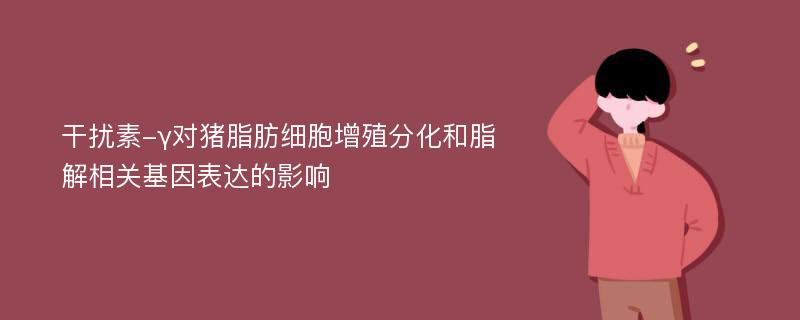 干扰素-γ对猪脂肪细胞增殖分化和脂解相关基因表达的影响